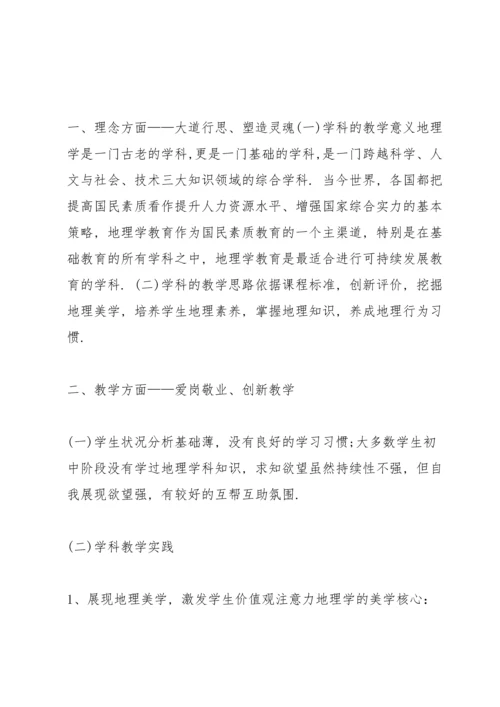 一、理念方面——大道行思、塑造灵魂(一)学科的教学意义地理学是一门古老的学科,更是一门基础的学科,是一门跨越科学、人文与社会、技术三大知识领域的综合学科. 当今世界,各国都把提高国民素质看作提升人力资源水平、增强国家综合实力的基本策略,地理学教育作为国民素质教育的一个主渠道,特别是在基础教育的所有学科之中,地理学教育是最适合进行可持续发展教育的学科. (二)学科的教学思路依据课程标准,创新评价,挖掘地理美学,培养学生地理素养,掌握地理知识,养成地理行为习惯.

二、教学方面——爱岗敬业、创新教学

(一)学生状况分析基础薄,没有良好的学习习惯;大多数学生初中阶段没有学过地理学科知识,求知欲望虽然持续性不强,但自我展现欲望强,有较好的互帮互助氛围.

(二)学科教学实践

1、展现地理美学,激发学生价值观注意力地理学的美学核心: